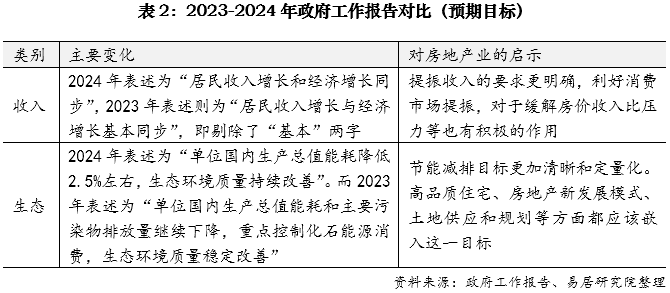 表 2：2023-2024 年政府工作报告对比（预期目标）

| 类别 | 主要变化 | 对房地产业的启示 |
|---|---|---|
| 收入 | 2024 年表述为“居民收入增长和经济增长同步”，2023 年表述则为“居民收入增长与经济增长基本同步”，即剔除了“基本”两字 | 提振收入的要求更明确，利好消费市场提振，对于缓解房价收入比压力等也有积极的作用 |
| 生态 | 2024 年表述为“单位国内生产总值能耗降低 2.5%左右，生态环境质量持续改善”。而 2023 年表述为“单位国内生产总值能耗和主要污染物排放量继续下降，重点控制化石能源消费，生态环境质量稳定改善” | 节能减排目标更加清晰和定量化。高品质住宅、房地产新发展模式、土地供应和规划等方面都应该嵌入这一目标 |

资料来源：政府工作报告、易居研究院整理